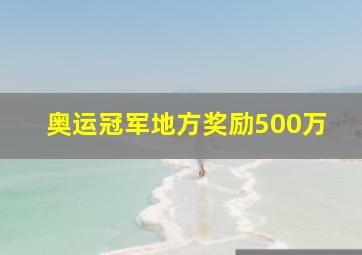 奥运冠军地方奖励500万